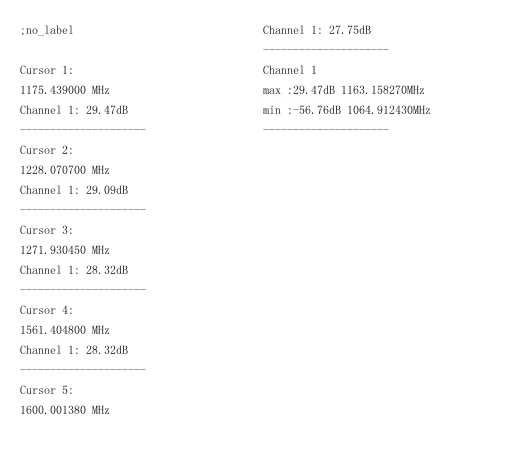 ;no_label

Cursor 1:
1175.439000 MHz
Channel 1: 29.47dB
---------------------

Cursor 2:
1228.070700 MHz
Channel 1: 29.09dB
---------------------

Cursor 3:
1271.930450 MHz
Channel 1: 28.32dB
---------------------

Cursor 4:
1561.404800 MHz
Channel 1: 28.32dB
---------------------

Cursor 5:
1600.001380 MHz

Channel 1: 27.75dB
---------------------

Channel 1
max :29.47dB 1163.158270MHz
min :-56.76dB 1064.912430MHz
---------------------